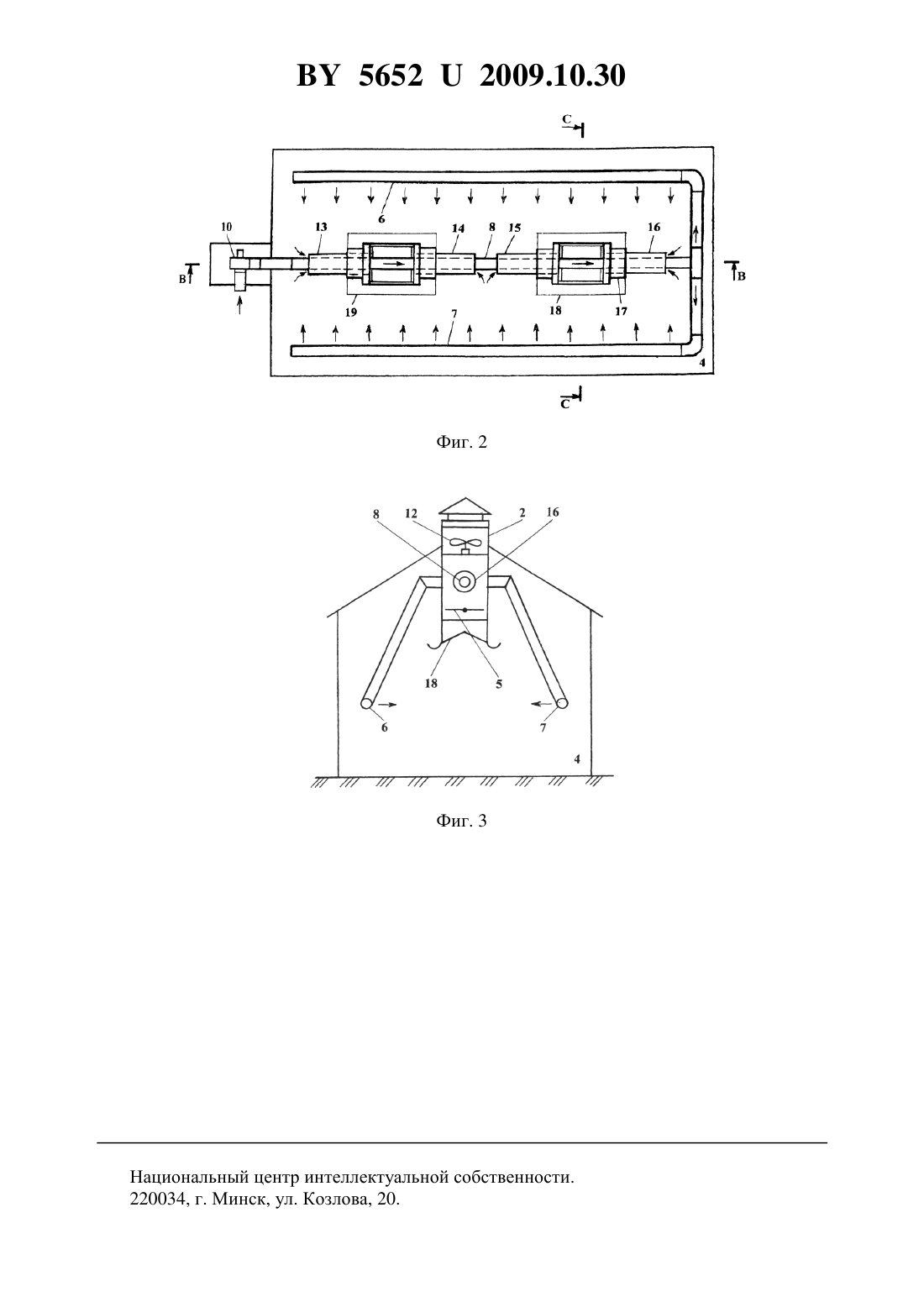 BY 5652 U 2009.10.30

C

6

10

13

14

8

15

16

B

B

19

7

18

17

4

C

Фиг. 2

8

12

2

16

18

5

6

7

4

Фиг. 3

Национальный центр интеллектуальной собственности.
220034, г. Минск, ул. Козлова, 20.